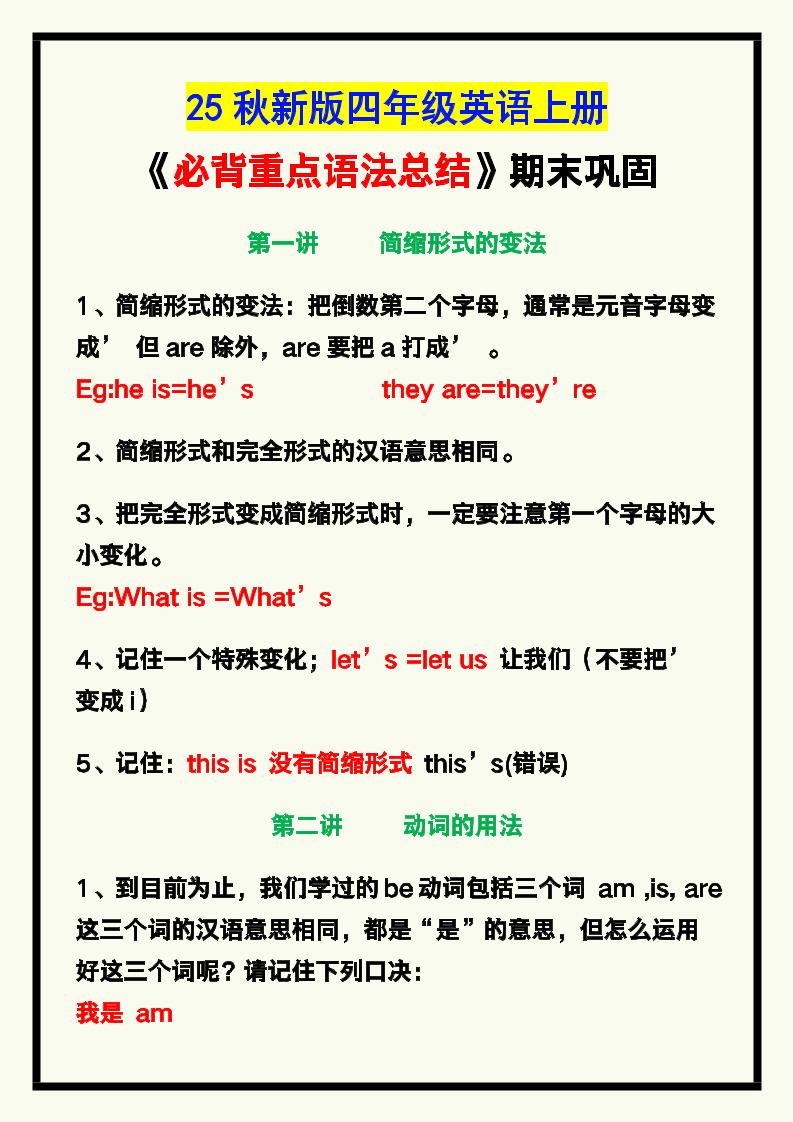 25 秋新版四年级英语上册

《必背重点语法总结》期末巩固

第一讲　　简缩形式的变法

1、简缩形式的变法：把倒数第二个字母，通常是元音字母变成’ 但 are 除外，are 要把 a 打成’ 。

Eg:he is=he’s　　　　they are=they’re

2、简缩形式和完全形式的汉语意思相同。

3、把完全形式变成简缩形式时，一定要注意第一个字母的大小变化。

Eg:What is =What’s

4、记住一个特殊变化；let’s =let us 让我们（不要把’变成 i）

5、记住：this is 没有简缩形式 this’s(错误)

第二讲　　动词的用法

1、到目前为止，我们学过的 be 动词包括三个词 am ,is, are 这三个词的汉语意思相同，都是“是”的意思，但怎么运用好这三个词呢？请记住下列口决：

我是 am